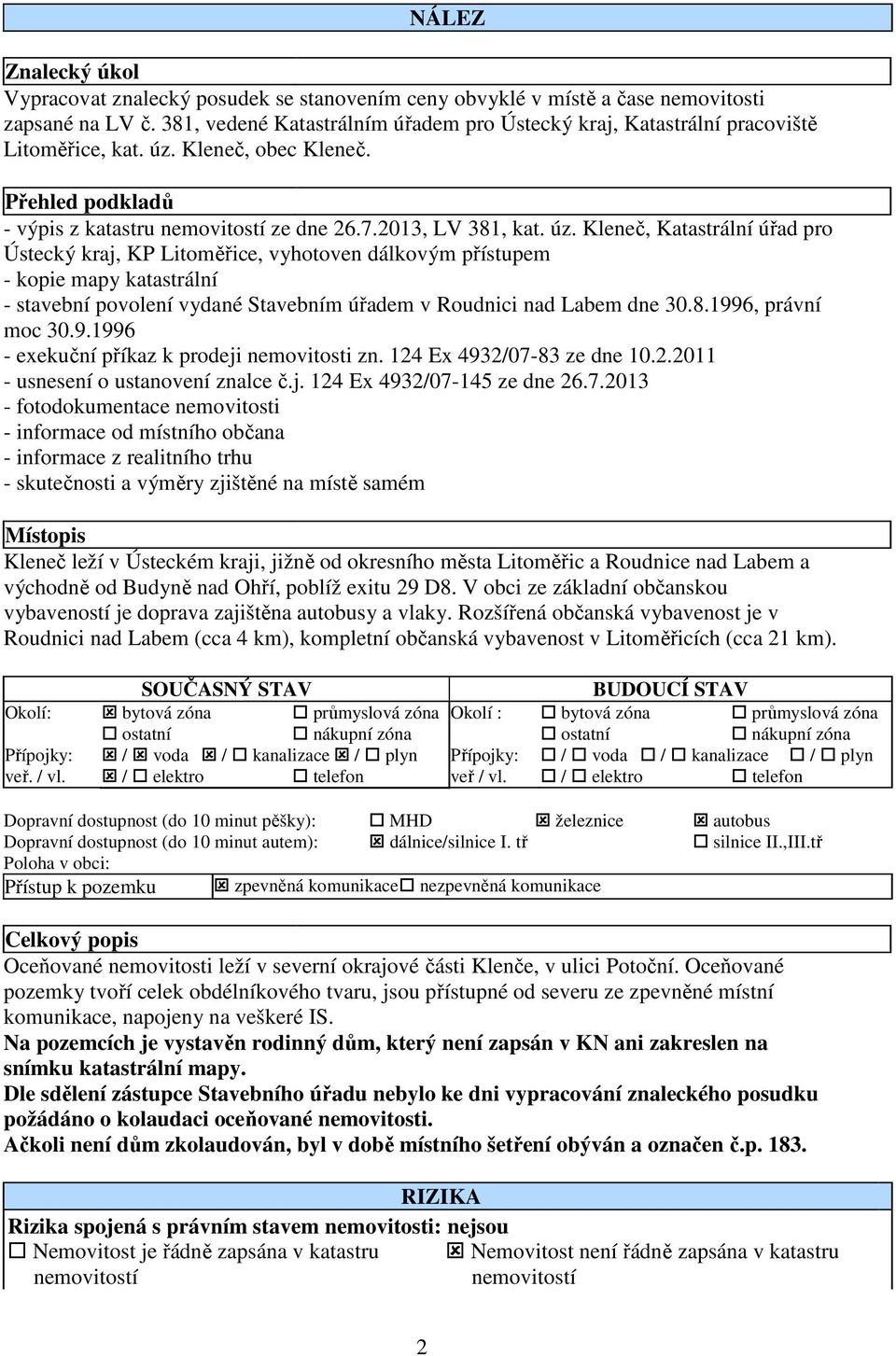 NÁLEZ

Znalecký úkol
Vypracovat znalecký posudek se stanovením ceny obvyklé v místě a čase nemovitosti zapsané na LV č. 381, vedené Katastrálním úřadem pro Ústecký kraj, Katastrální pracoviště Litoměřice, kat. úz. Kleneč, obec Kleneč.

Přehled podkladů
- výpis z katastru nemovitostí ze dne 26.7.2013, LV 381, kat. úz. Kleneč, Katastrální úřad pro Ústecký kraj, KP Litoměřice, vyhotoven dálkovým přístupem
- kopie mapy katastrální
- stavební povolení vydané Stavebním úřadem v Roudnici nad Labem dne 30.8.1996, právní moc 30.9.1996
- exekuční příkaz k prodeji nemovitosti zn. 124 Ex 4932/07-83 ze dne 10.2.2011
- usnesení o ustanovení znalce č.j. 124 Ex 4932/07-145 ze dne 26.7.2013
- fotodokumentace nemovitosti
- informace od místního občana
- informace z realitního trhu
- skutečnosti a výměry zjištěné na místě samém

Místopis
Kleneč leží v Ústeckém kraji, jižně od okresního města Litoměřic a Roudnice nad Labem a východně od Budyně nad Ohří, poblíž exitu 29 D8. V obci ze základní občanskou vybaveností je doprava zajištěna autobusy a vlaky. Rozšířená občanská vybavenost je v Roudnici nad Labem (cca 4 km), kompletní občanská vybavenost v Litoměřicích (cca 21 km).

SOUČASNÝ STAV
Okolí: ☒ bytová zóna ☐ průmyslová zóna
☐ ostatní ☐ nákupní zóna
Přípojky: ☒ / ☒ voda ☒ / ☐ kanalizace ☒ / ☐ plyn
veř. / vl. ☒ / ☐ elektro ☐ telefon

BUDOUCÍ STAV
Okolí : ☐ bytová zóna ☐ průmyslová zóna
☐ ostatní ☐ nákupní zóna
Přípojky: ☐ / ☐ voda ☐ / ☐ kanalizace ☐ / ☐ plyn
veř / vl. ☐ / ☐ elektro ☐ telefon

Dopravní dostupnost (do 10 minut pěšky): ☐ MHD ☒ železnice ☒ autobus
Dopravní dostupnost (do 10 minut autem): ☒ dálnice/silnice I. tř ☐ silnice II.,III.tř
Poloha v obci:
Přístup k pozemku ☒ zpevněná komunikace☐ nezpevněná komunikace

Celkový popis
Oceňované nemovitosti leží v severní okrajové části Klenče, v ulici Potoční. Oceňované pozemky tvoří celek obdélníkového tvaru, jsou přístupné od severu ze zpevněné místní komunikace, napojeny na veškeré IS.
Na pozemcích je vystavěn rodinný dům, který není zapsán v KN ani zakreslen na snímku katastrální mapy.
Dle sdělení zástupce Stavebního úřadu nebylo ke dni vypracování znaleckého posudku požádáno o kolaudaci oceňované nemovitosti.
Ačkoli není dům zkolaudován, byl v době místního šetření obýván a označen č.p. 183.

RIZIKA
Rizika spojená s právním stavem nemovitosti: nejsou
☐ Nemovitost je řádně zapsána v katastru nemovitostí ☒ Nemovitost není řádně zapsána v katastru nemovitostí

2